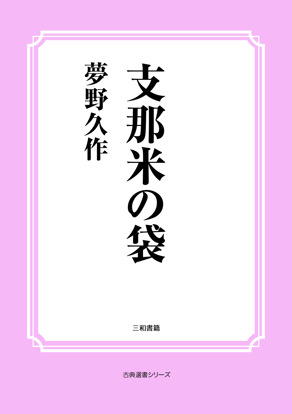 支那米の袋

夢野久作

三和書籍

古典選書シリーズ